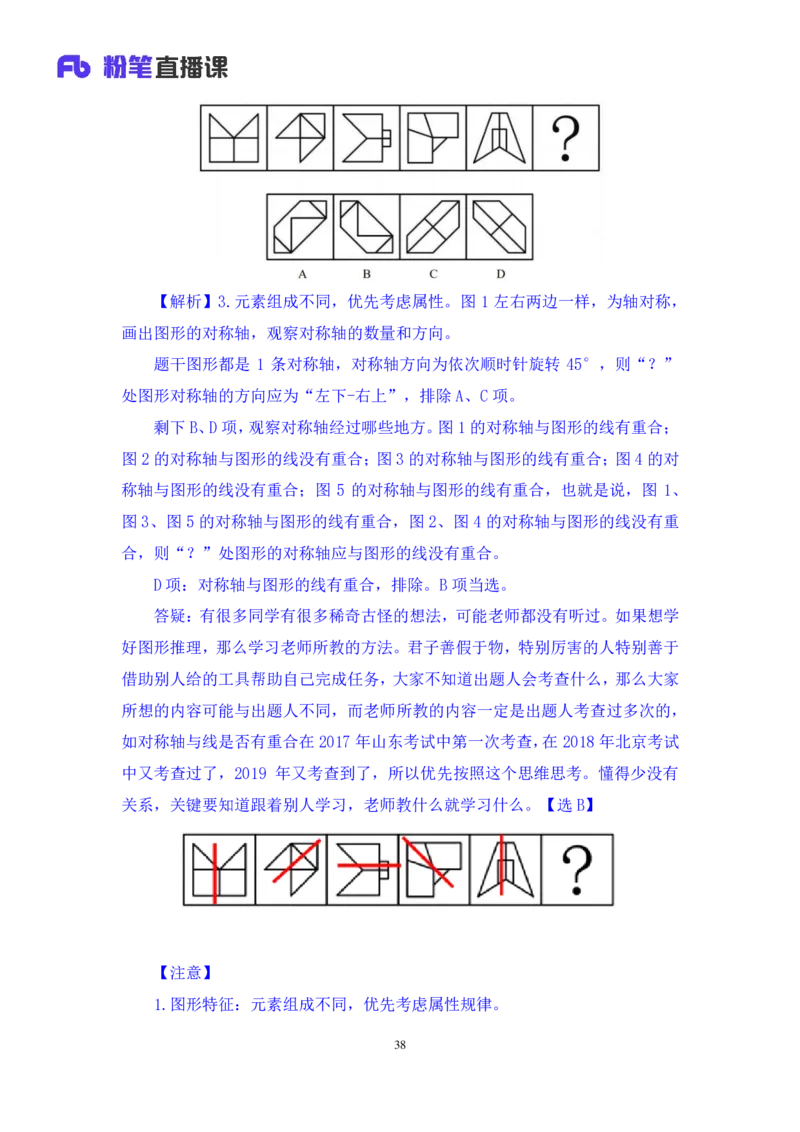 Fb 粉笔直播课

?

A B C D

【解析】3.元素组成不同，优先考虑属性。图 1 左右两边一样，为轴对称，画出图形的对称轴，观察对称轴的数量和方向。

题干图形都是 1 条对称轴，对称轴方向为依次顺时针旋转 45°，则“？”处图形对称轴的方向应为“左下-右上”，排除 A、C 项。

剩下 B、D 项，观察对称轴经过哪些地方。图 1 的对称轴与图形的线有重合；图 2 的对称轴与图形的线没有重合；图 3 的对称轴与图形的线有重合；图 4 的对称轴与图形的线没有重合；图 5 的对称轴与图形的线有重合，也就是说，图 1、图 3、图 5 的对称轴与图形的线有重合，图 2、图 4 的对称轴与图形的线没有重合，则“？”处图形的对称轴应与图形的线没有重合。

D 项：对称轴与图形的线有重合，排除。B 项当选。

答疑：有很多同学有很多稀奇古怪的想法，可能老师都没有听过。如果想学好图形推理，那么学习老师所教的方法。君子善假于物，特别厉害的人特别善于借助别人给的工具帮助自己完成任务，大家不知道出题人会考查什么，那么大家所想的内容可能与出题人不同，而老师所教的内容一定是出题人考查过多次的，如对称轴与线是否有重合在 2017 年山东考试中第一次考查，在 2018 年北京考试中又考查过了，2019 年又考查到了，所以优先按照这个思维思考。懂得少没有关系，关键要知道跟着别人学习，老师教什么就学习什么。【选 B】

?

【注意】

1.图形特征：元素组成不同，优先考虑属性规律。

38